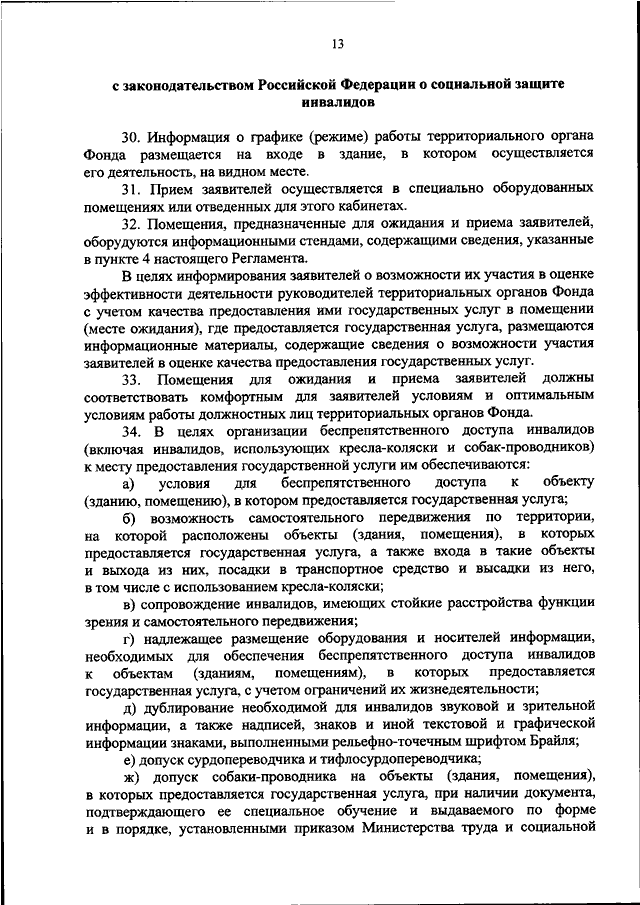 13

с законодательством Российской Федерации о социальной защите инвалидов

30. Информация о графике (режиме) работы территориального органа Фонда размещается на входе в здание, в котором осуществляется его деятельность, на видном месте.

31. Прием заявителей осуществляется в специально оборудованных помещениях или отведенных для этого кабинетах.

32. Помещения, предназначенные для ожидания и приема заявителей, оборудуются информационными стендами, содержащими сведения, указанные в пункте 4 настоящего Регламента.

В целях информирования заявителей о возможности их участия в оценке эффективности деятельности руководителей территориальных органов Фонда с учетом качества предоставления ими государственных услуг в помещении (месте ожидания), где предоставляется государственная услуга, размещаются информационные материалы, содержащие сведения о возможности участия заявителей в оценке качества предоставления государственных услуг.

33. Помещения для ожидания и приема заявителей должны соответствовать комфортным для заявителей условиям и оптимальным условиям работы должностных лиц территориальных органов Фонда.

34. В целях организации беспрепятственного доступа инвалидов (включая инвалидов, использующих кресла-коляски и собак-проводников) к месту предоставления государственной услуги им обеспечиваются:

а) условия для беспрепятственного доступа к объекту (зданию, помещению), в котором предоставляется государственная услуга;

б) возможность самостоятельного передвижения по территории, на которой расположены объекты (здания, помещения), в которых предоставляется государственная услуга, а также входа в такие объекты и выхода из них, посадки в транспортное средство и высадки из него, в том числе с использованием кресла-коляски;

в) сопровождение инвалидов, имеющих стойкие расстройства функции зрения и самостоятельного передвижения;

г) надлежащее размещение оборудования и носителей информации, необходимых для обеспечения беспрепятственного доступа инвалидов к объектам (зданиям, помещениям), в которых предоставляется государственная услуга, с учетом ограничений их жизнедеятельности;

д) дублирование необходимой для инвалидов звуковой и зрительной информации, а также надписей, знаков и иной текстовой и графической информации знаками, выполненными рельефно-точечным шрифтом Брайля;

е) допуск сурдопереводчика и тифлосурдопереводчика;

ж) допуск собаки-проводника на объекты (здания, помещения), в которых предоставляется государственная услуга, при наличии документа, подтверждающего ее специальное обучение и выдаваемого по форме и в порядке, установленными приказом Министерства труда и социальной